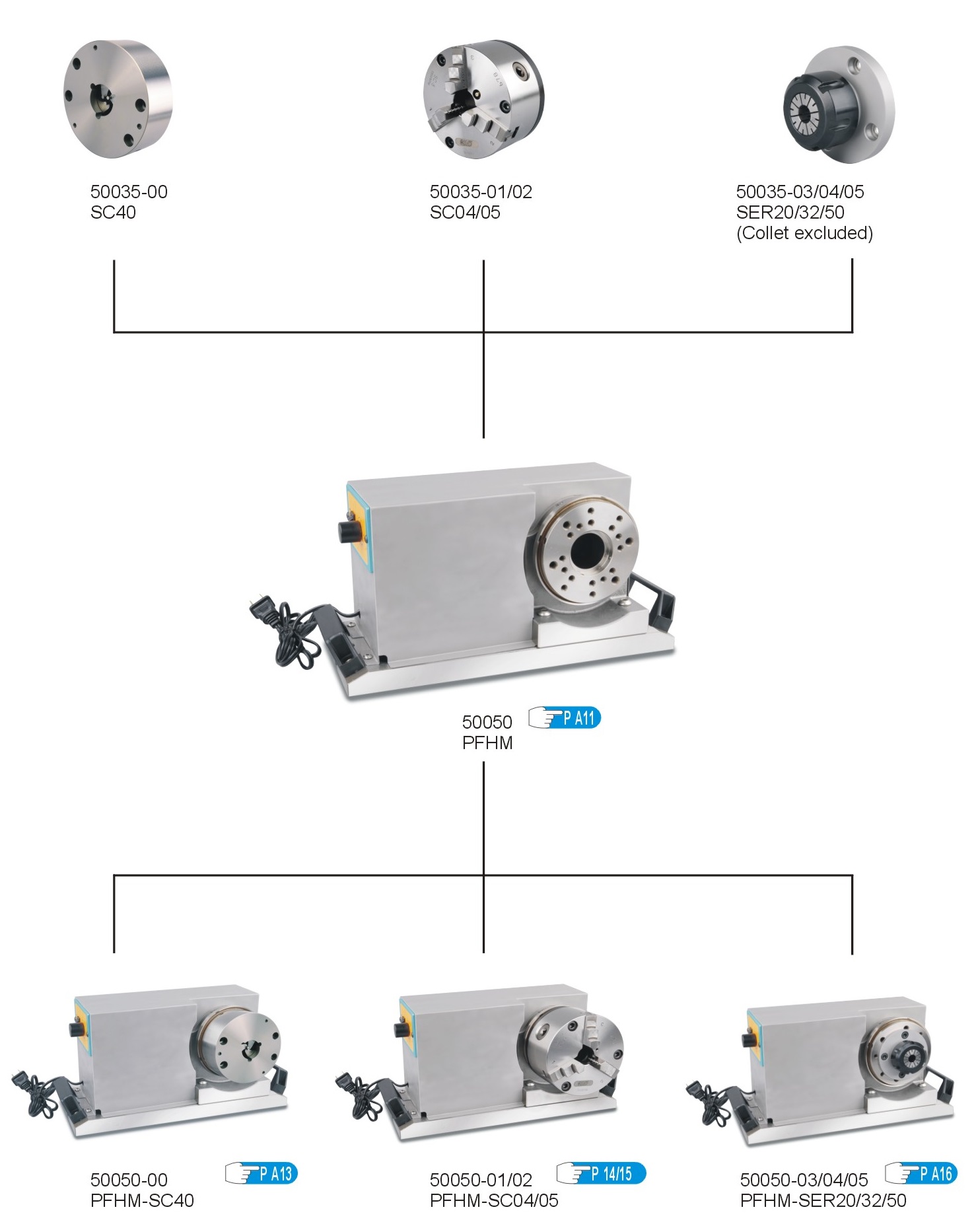 50035-00
SC40

50035-01/02
SC04/05

50035-03/04/05
SER20/32/50
(Collet excluded)

50050
PFHM

P A11

50050-00
PFHM-SC40

P A13

50050-01/02
PFHM-SC04/05

P 14/15

50050-03/04/05
PFHM-SER20/32/50

P A16